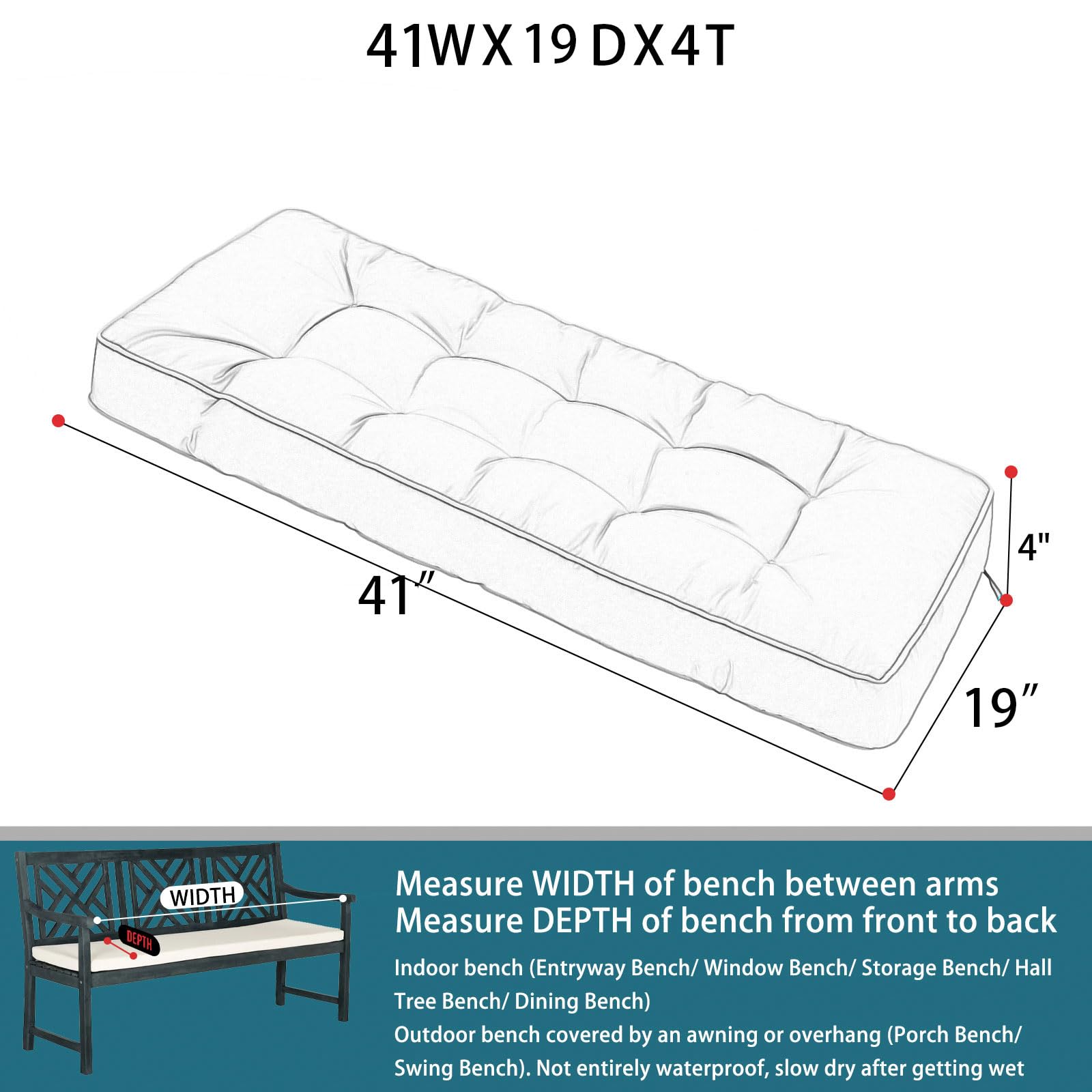 41WX19 DX4T

41″

4"

19″

WIDTH

DEPTH

Measure WIDTH of bench between arms
Measure DEPTH of bench from front to back

Indoor bench (Entryway Bench/ Window Bench/ Storage Bench/ Hall Tree Bench/ Dining Bench)
Outdoor bench covered by an awning or overhang (Porch Bench/ Swing Bench). Not entirely waterproof, slow dry after getting wet